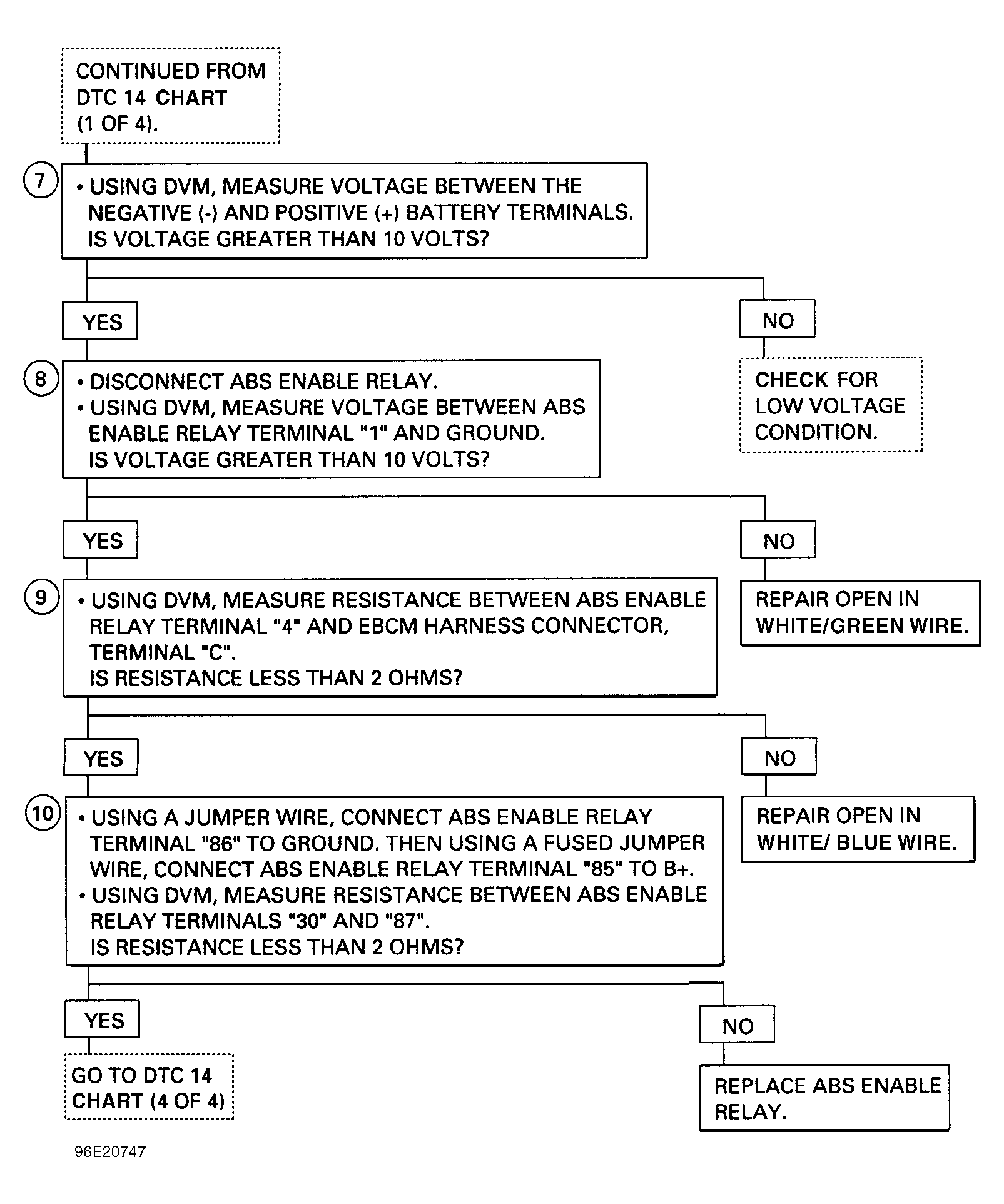 CONTINUED FROM DTC 14 CHART (1 OF 4).

7

• USING DVM, MEASURE VOLTAGE BETWEEN THE NEGATIVE (-) AND POSITIVE (+) BATTERY TERMINALS. IS VOLTAGE GREATER THAN 10 VOLTS?

YES

NO

CHECK FOR LOW VOLTAGE CONDITION.

8

• DISCONNECT ABS ENABLE RELAY.
• USING DVM, MEASURE VOLTAGE BETWEEN ABS ENABLE RELAY TERMINAL "1" AND GROUND. IS VOLTAGE GREATER THAN 10 VOLTS?

YES

NO

REPAIR OPEN IN WHITE/GREEN WIRE.

9

• USING DVM, MEASURE RESISTANCE BETWEEN ABS ENABLE RELAY TERMINAL "4" AND EBCM HARNESS CONNECTOR, TERMINAL "C". IS RESISTANCE LESS THAN 2 OHMS?

YES

NO

REPAIR OPEN IN WHITE/ BLUE WIRE.

10

• USING A JUMPER WIRE, CONNECT ABS ENABLE RELAY TERMINAL "86" TO GROUND. THEN USING A FUSED JUMPER WIRE, CONNECT ABS ENABLE RELAY TERMINAL "85" TO B+.
• USING DVM, MEASURE RESISTANCE BETWEEN ABS ENABLE RELAY TERMINALS "30" AND "87". IS RESISTANCE LESS THAN 2 OHMS?

YES

NO

GO TO DTC 14 CHART (4 OF 4)

REPLACE ABS ENABLE RELAY.

96E20747